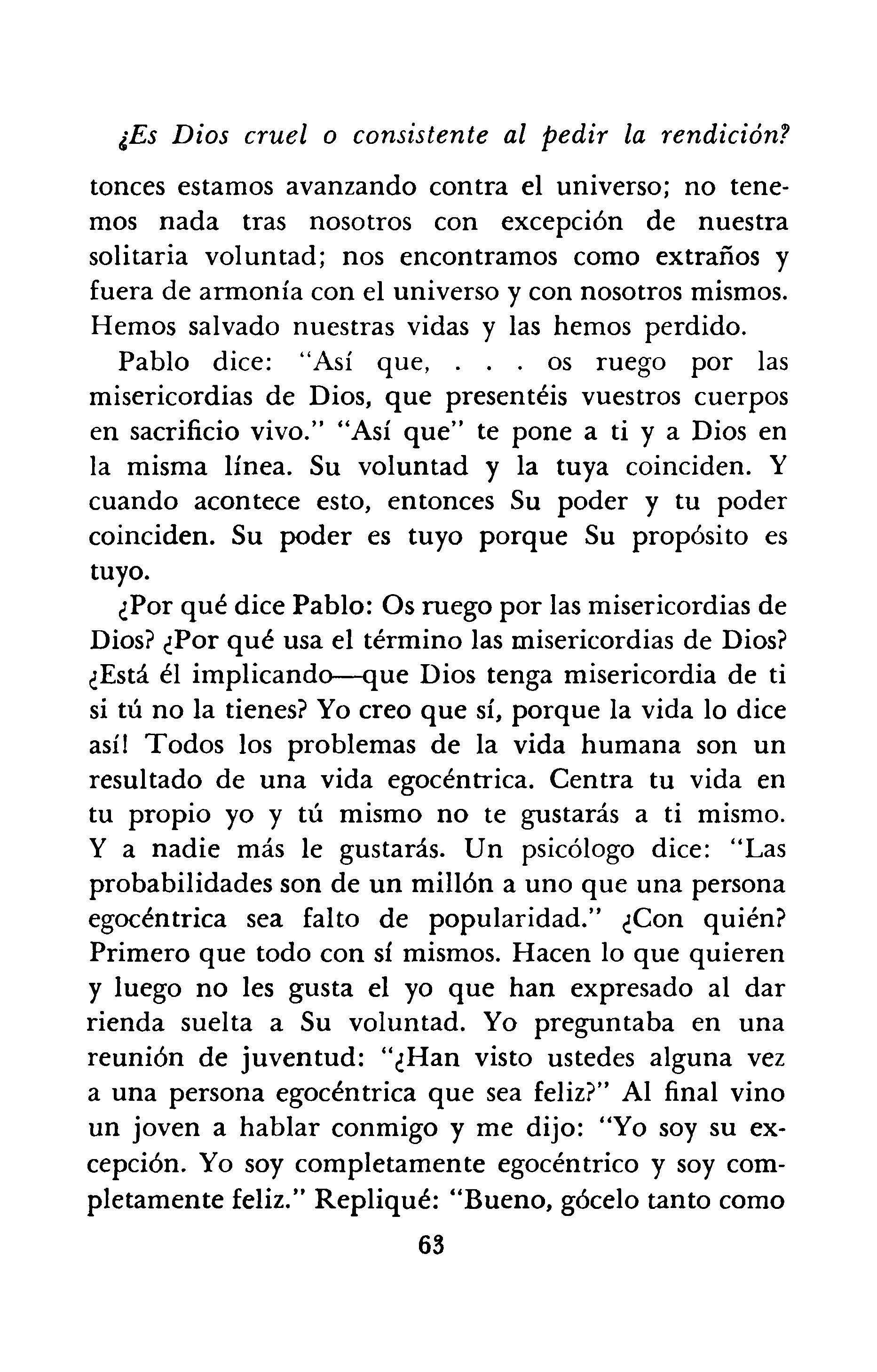 ¿Es Dios cruel o consistente al pedir la rendición?

tonces estamos avanzando contra el universo; no tenemos nada tras nosotros con excepción de nuestra solitaria voluntad; nos encontramos como extraños y fuera de armonía con el universo y con nosotros mismos. Hemos salvado nuestras vidas y las hemos perdido.

Pablo dice: "Así que, . . . os ruego por las misericordias de Dios, que presentéis vuestros cuerpos en sacrificio vivo." "Así que" te pone a ti y a Dios en la misma línea. Su voluntad y la tuya coinciden. Y cuando acontece esto, entonces Su poder y tu poder coinciden. Su poder es tuyo porque Su propósito es tuyo.

¿Por qué dice Pablo: Os ruego por las misericordias de Dios? ¿Por qué usa el término las misericordias de Dios? ¿Está él implicando—que Dios tenga misericordia de ti si tú no la tienes? Yo creo que sí, porque la vida lo dice así! Todos los problemas de la vida humana son un resultado de una vida egocéntrica. Centra tu vida en tu propio yo y tú mismo no te gustarás a ti mismo. Y a nadie más le gustarás. Un psicólogo dice: "Las probabilidades son de un millón a uno que una persona egocéntrica sea falto de popularidad." ¿Con quién? Primero que todo con sí mismos. Hacen lo que quieren y luego no les gusta el yo que han expresado al dar rienda suelta a Su voluntad. Yo preguntaba en una reunión de juventud: "¿Han visto ustedes alguna vez a una persona egocéntrica que sea feliz?" Al final vino un joven a hablar conmigo y me dijo: "Yo soy su excepción. Yo soy completamente egocéntrico y soy completamente feliz." Repliqué: "Bueno, gócelo tanto como

63